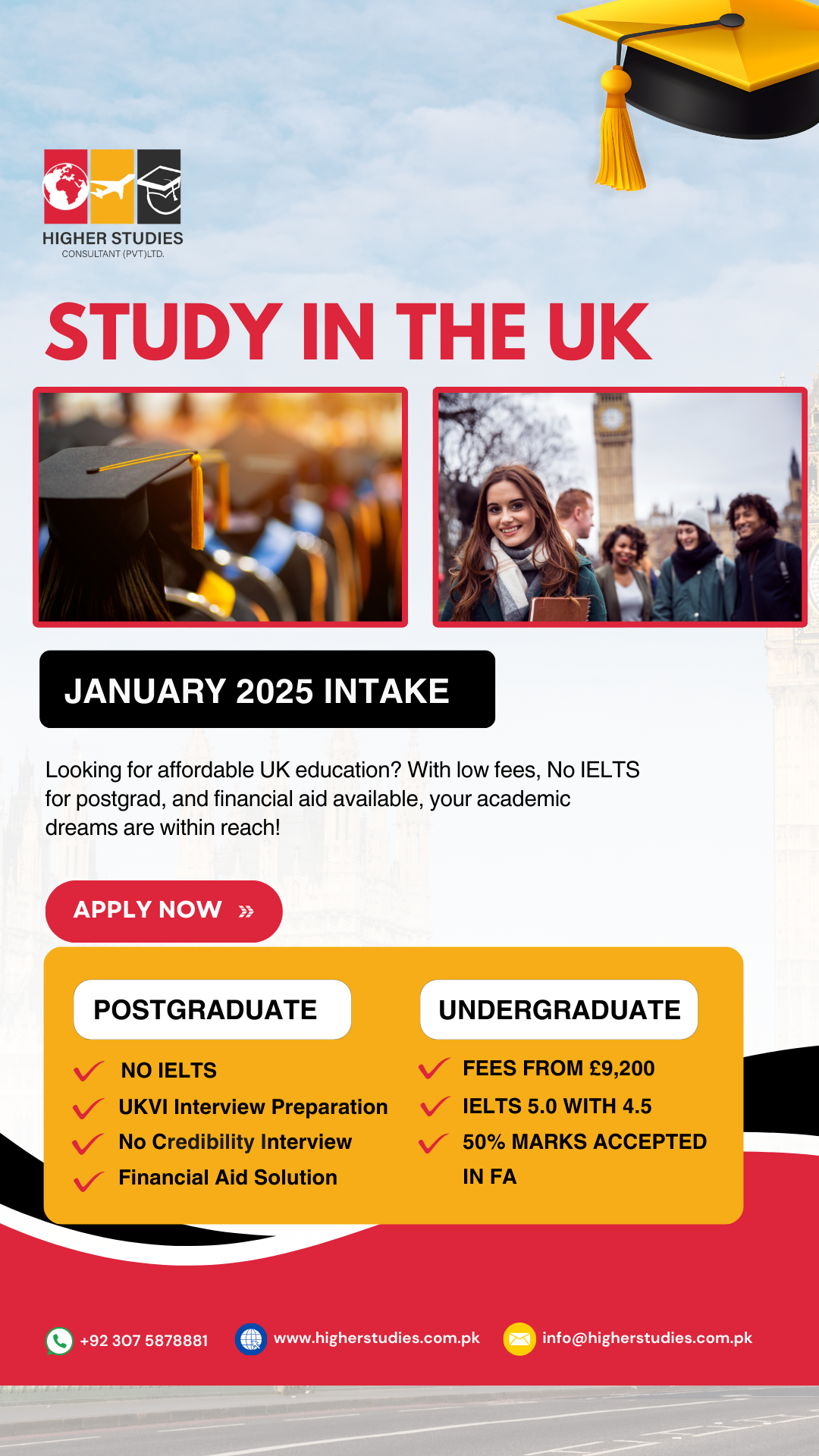 HIGHER STUDIES
CONSULTANT (PVT)LTD.

STUDY IN THE UK

JANUARY 2025 INTAKE

Looking for affordable UK education? With low fees, No IELTS for postgrad, and financial aid available, your academic dreams are within reach!

APPLY NOW »

POSTGRADUATE

NO IELTS
UKVI Interview Preparation
No Credibility Interview
Financial Aid Solution

UNDERGRADUATE

FEES FROM £9,200
IELTS 5.0 WITH 4.5
50% MARKS ACCEPTED IN FA

+92 307 5878881
www.higherstudies.com.pk
info@higherstudies.com.pk